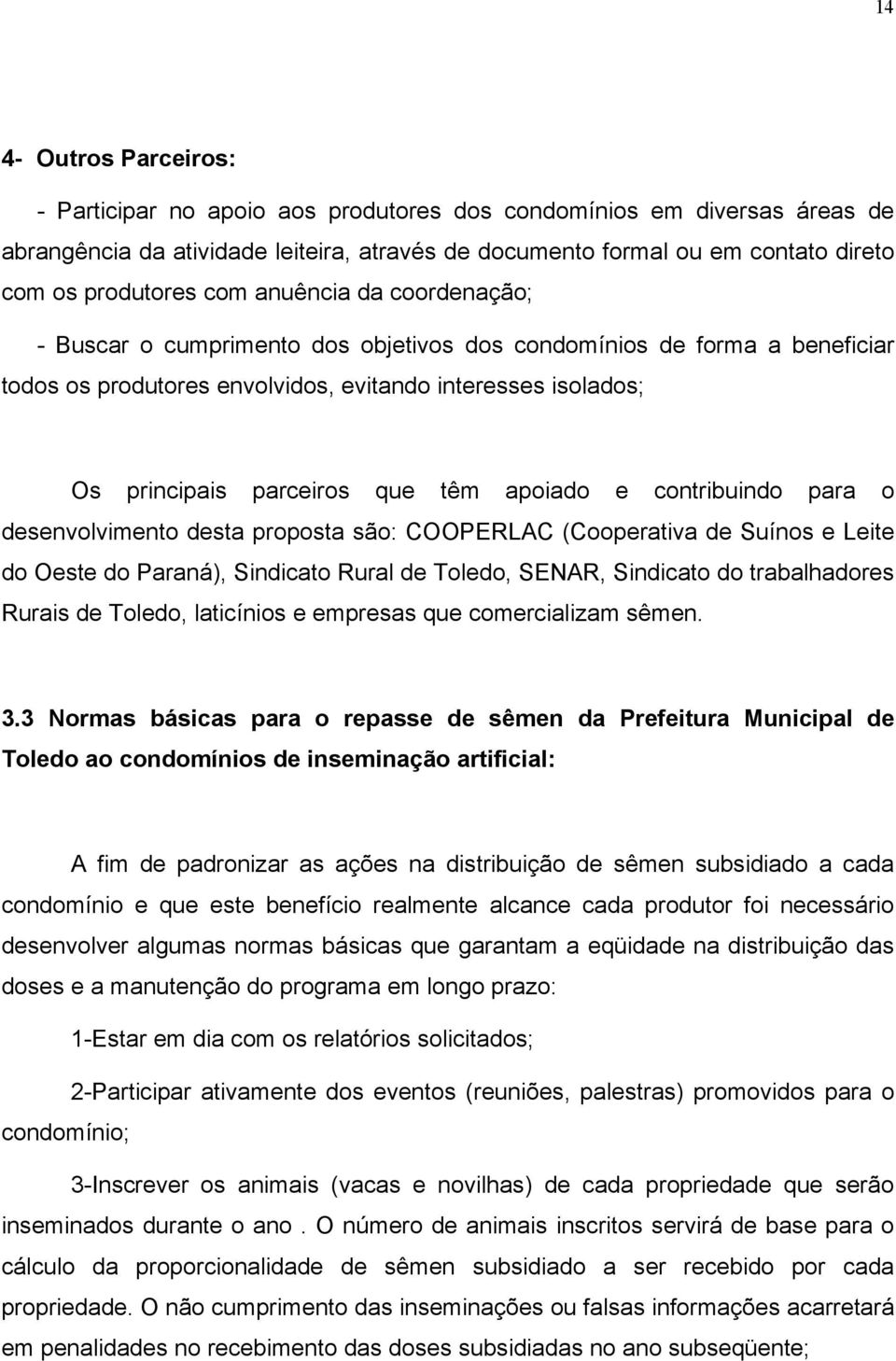 14

4- Outros Parceiros:

- Participar no apoio aos produtores dos condomínios em diversas áreas de abrangência da atividade leiteira, através de documento formal ou em contato direto com os produtores com anuência da coordenação;

- Buscar o cumprimento dos objetivos dos condomínios de forma a beneficiar todos os produtores envolvidos, evitando interesses isolados;

Os principais parceiros que têm apoiado e contribuindo para o desenvolvimento desta proposta são: COOPERLAC (Cooperativa de Suínos e Leite do Oeste do Paraná), Sindicato Rural de Toledo, SENAR, Sindicato do trabalhadores Rurais de Toledo, laticínios e empresas que comercializam sêmen.

3.3 Normas básicas para o repasse de sêmen da Prefeitura Municipal de Toledo ao condomínios de inseminação artificial:

A fim de padronizar as ações na distribuição de sêmen subsidiado a cada condomínio e que este benefício realmente alcance cada produtor foi necessário desenvolver algumas normas básicas que garantam a eqüidade na distribuição das doses e a manutenção do programa em longo prazo:

1-Estar em dia com os relatórios solicitados;

2-Participar ativamente dos eventos (reuniões, palestras) promovidos para o condomínio;

3-Inscrever os animais (vacas e novilhas) de cada propriedade que serão inseminados durante o ano . O número de animais inscritos servirá de base para o cálculo da proporcionalidade de sêmen subsidiado a ser recebido por cada propriedade. O não cumprimento das inseminações ou falsas informações acarretará em penalidades no recebimento das doses subsidiadas no ano subseqüente;